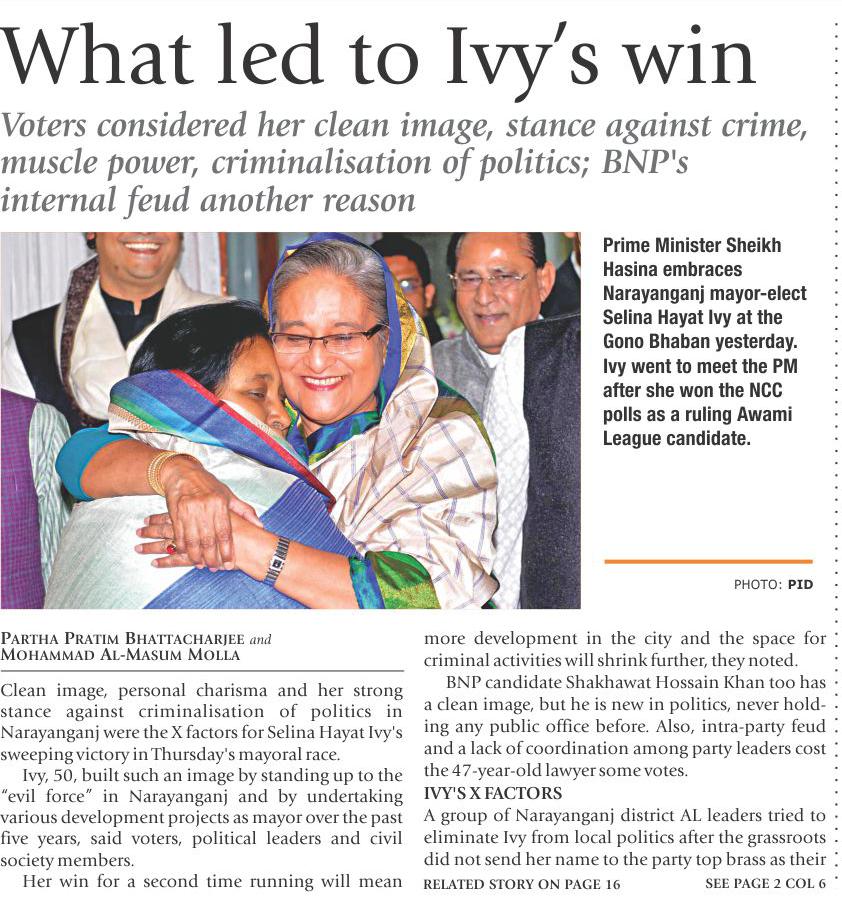 What led to Ivy's win

Voters considered her clean image, stance against crime, muscle power, criminalisation of politics; BNP's internal feud another reason

Prime Minister Sheikh Hasina embraces Narayanganj mayor-elect Selina Hayat Ivy at the Gono Bhaban yesterday. Ivy went to meet the PM after she won the NCC polls as a ruling Awami League candidate.

PHOTO: PID

PARTHA PRATIM BHATTACHARJEE and MOHAMMAD AL-MASUM MOLLA

Clean image, personal charisma and her strong stance against criminalisation of politics in Narayanganj were the X factors for Selina Hayat Ivy's sweeping victory in Thursday's mayoral race.

Ivy, 50, built such an image by standing up to the "evil force" in Narayanganj and by undertaking various development projects as mayor over the past five years, said voters, political leaders and civil society members.

Her win for a second time running will mean more development in the city and the space for criminal activities will shrink further, they noted.

BNP candidate Shakhawat Hossain Khan too has a clean image, but he is new in politics, never holding any public office before. Also, intra-party feud and a lack of coordination among party leaders cost the 47-year-old lawyer some votes.

IVY'S X FACTORS

A group of Narayanganj district AL leaders tried to eliminate Ivy from local politics after the grassroots did not send her name to the party top brass as their

RELATED STORY ON PAGE 16

SEE PAGE 2 COL 6